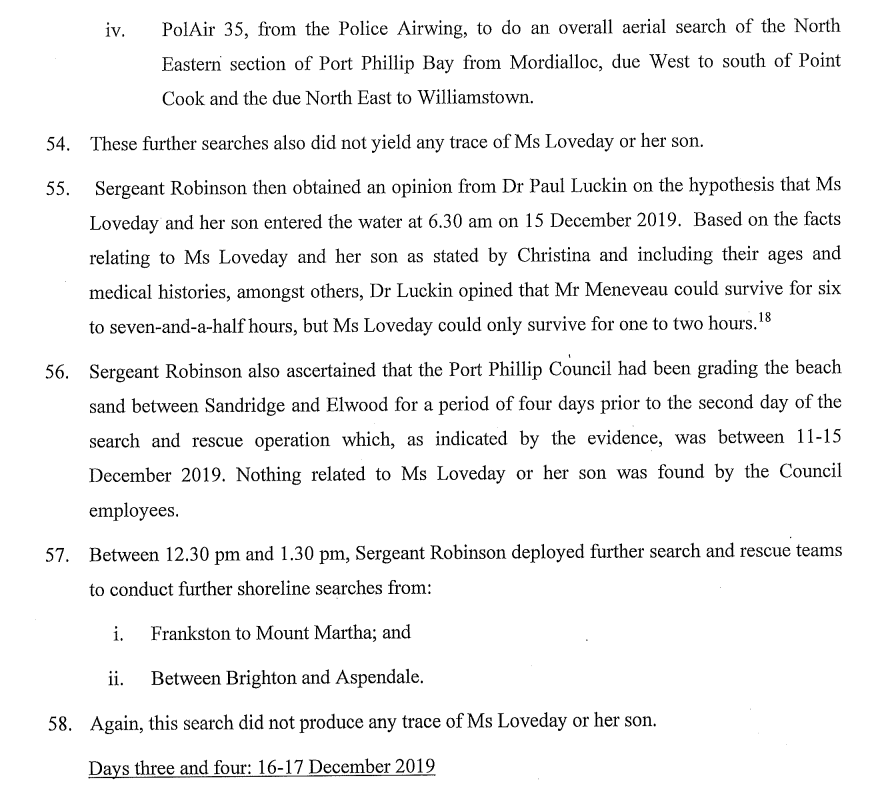 iv. PolAir 35, from the Police Airwing, to do an overall aerial search of the North Eastern section of Port Phillip Bay from Mordialloc, due West to south of Point Cook and the due North East to Williamstown.

54. These further searches also did not yield any trace of Ms Loveday or her son.

55. Sergeant Robinson then obtained an opinion from Dr Paul Luckin on the hypothesis that Ms Loveday and her son entered the water at 6.30 am on 15 December 2019. Based on the facts relating to Ms Loveday and her son as stated by Christina and including their ages and medical histories, amongst others, Dr Luckin opined that Mr Meneveau could survive for six to seven-and-a-half hours, but Ms Loveday could only survive for one to two hours.$^{18}$

56. Sergeant Robinson also ascertained that the Port Phillip Council had been grading the beach sand between Sandridge and Elwood for a period of four days prior to the second day of the search and rescue operation which, as indicated by the evidence, was between 11-15 December 2019. Nothing related to Ms Loveday or her son was found by the Council employees.

57. Between 12.30 pm and 1.30 pm, Sergeant Robinson deployed further search and rescue teams to conduct further shoreline searches from:

i. Frankston to Mount Martha; and

ii. Between Brighton and Aspendale.

58. Again, this search did not produce any trace of Ms Loveday or her son.

Days three and four: 16-17 December 2019